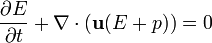 $\frac{\partial E}{\partial t} + \nabla \cdot (\mathbf{u}(E + p)) = 0$